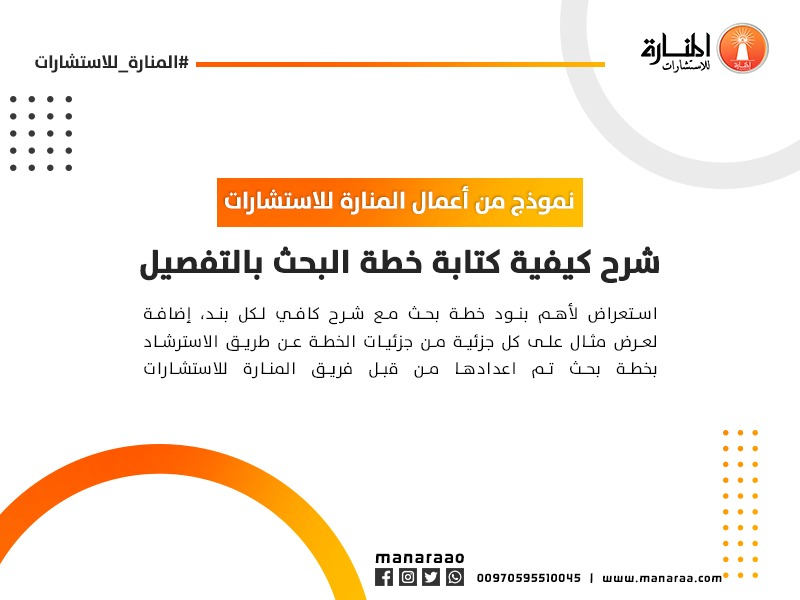 المنارة للاستشارات

#المنارة_للاستشارات

نموذج من أعمال المنارة للاستشارات

شرح كيفية كتابة خطة البحث بالتفصيل

استعراض لأهم بنود خطة بحث مع شرح كافي لكل بند، إضافة لعرض مثال على كل جزئية من جزئيات الخطة عن طريق الاسترشاد بخطة بحث تم اعدادها من قبل فريق المنارة للاستشارات

manaraao

00970595510045 | www.manaraa.com